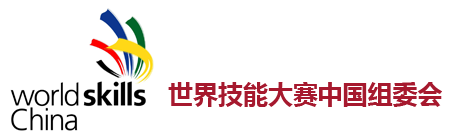 worldskills
China

世界技能大赛中国组委会